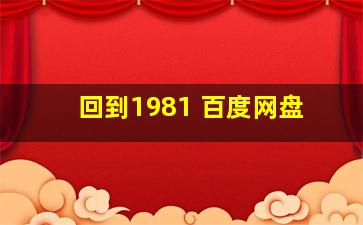 回到1981 百度网盘